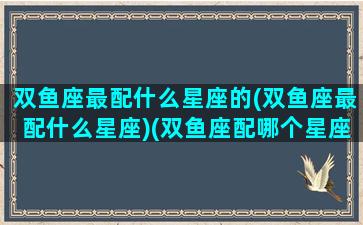 双鱼座最配什么星座的(双鱼座最配什么星座)(双鱼座配哪个星座